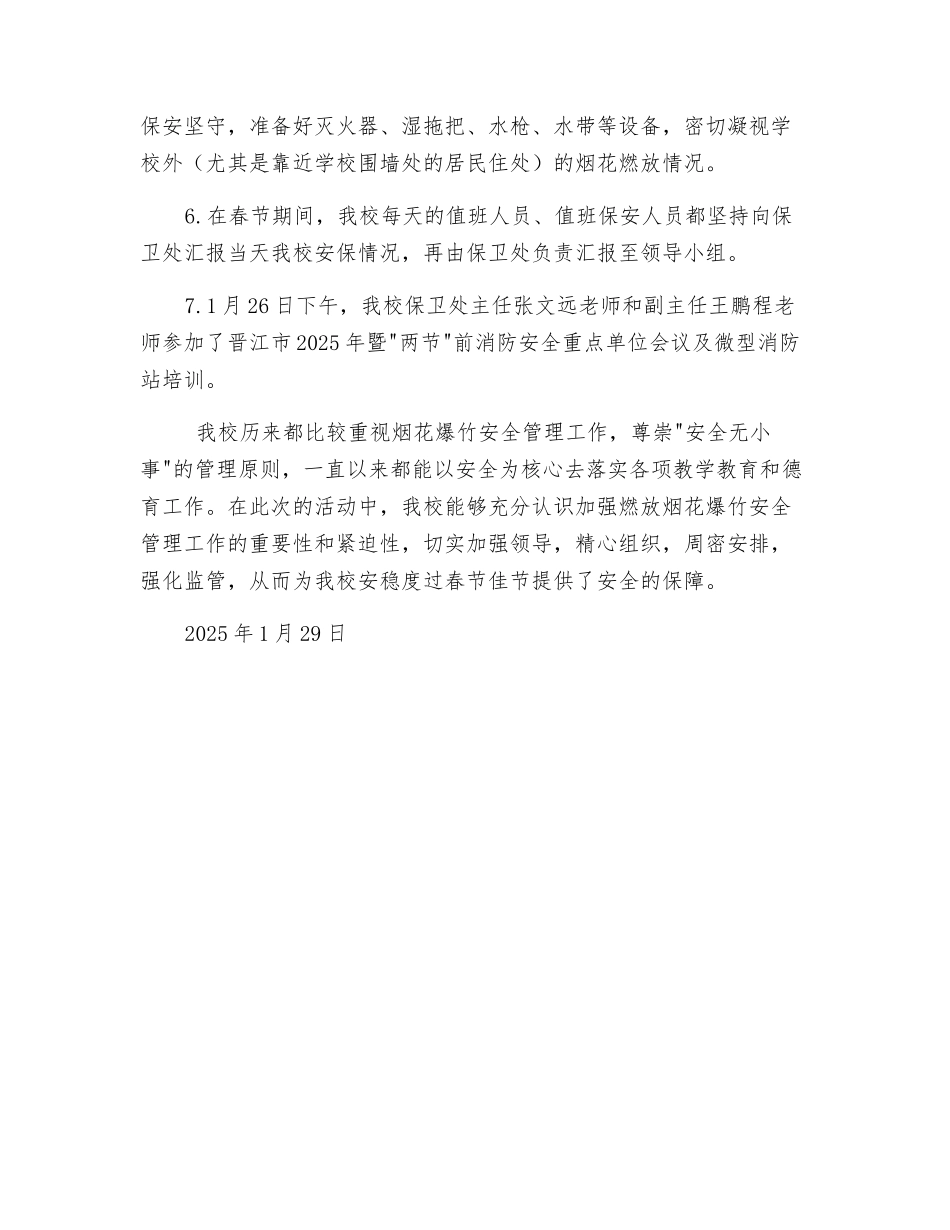 保安坚守，准备好灭火器、湿拖把、水枪、水带等设备，密切凝视学校外（尤其是靠近学校围墙处的居民住处）的烟花燃放情况。

6.在春节期间，我校每天的值班人员、值班保安人员都坚持向保卫处汇报当天我校安保情况，再由保卫处负责汇报至领导小组。

7.1月26日下午，我校保卫处主任张文远老师和副主任王鹏程老师参加了晋江市2025年暨"两节"前消防安全重点单位会议及微型消防站培训。

我校历来都比较重视烟花爆竹安全管理工作，尊崇"安全无小事"的管理原则，一直以来都能以安全为核心去落实各项教学教育和德育工作。在此次的活动中，我校能够充分认识加强燃放烟花爆竹安全管理工作的重要性和紧迫性，切实加强领导，精心组织，周密安排，强化监管，从而为我校安稳度过春节佳节提供了安全的保障。

2025年1月29日